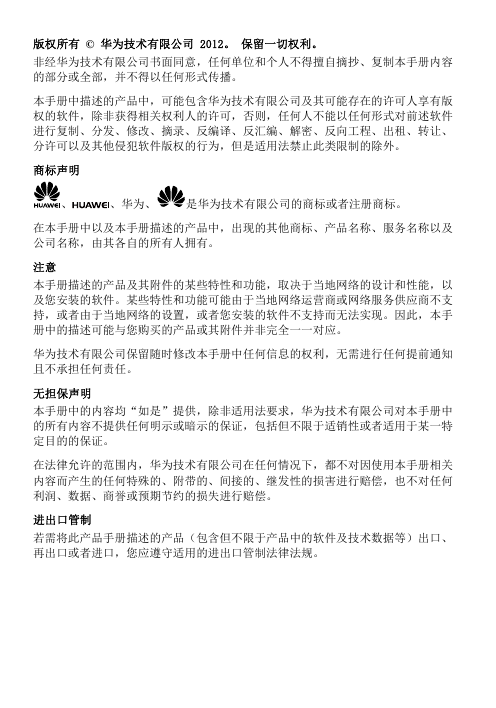 版权所有 © 华为技术有限公司 2012。 保留一切权利。
非经华为技术有限公司书面同意，任何单位和个人不得擅自摘抄、复制本手册内容的部分或全部，并不得以任何形式传播。

本手册中描述的产品中，可能包含华为技术有限公司及其可能存在的许可人享有版权的软件，除非获得相关权利人的许可，否则，任何人不能以任何形式对前述软件进行复制、分发、修改、摘录、反编译、反汇编、解密、反向工程、出租、转让、分许可以及其他侵犯软件版权的行为，但是适用法禁止此类限制的除外。

商标声明
HUAWEI、HUAWEI、华为、是华为技术有限公司的商标或者注册商标。

在本手册中以及本手册描述的产品中，出现的其他商标、产品名称、服务名称以及公司名称，由其各自的所有人拥有。

注意
本手册描述的产品及其附件的某些特性和功能，取决于当地网络的设计和性能，以及您安装的软件。某些特性和功能可能由于当地网络运营商或网络服务供应商不支持，或者由于当地网络的设置，或者您安装的软件不支持而无法实现。因此，本手册中的描述可能与您购买的产品或其附件并非完全一一对应。

华为技术有限公司保留随时修改本手册中任何信息的权利，无需进行任何提前通知且不承担任何责任。

无担保声明
本手册中的内容均"如是"提供，除非适用法要求，华为技术有限公司对本手册中的所有内容不提供任何明示或暗示的保证，包括但不限于适销性或者适用于某一特定目的的保证。

在法律允许的范围内，华为技术有限公司在任何情况下，都不对因使用本手册相关内容而产生的任何特殊的、附带的、间接的、继发性的损害进行赔偿，也不对任何利润、数据、商誉或预期节约的损失进行赔偿。

进出口管制
若需将此产品手册描述的产品（包含但不限于产品中的软件及技术数据等）出口、再出口或者进口，您应遵守适用的进出口管制法律法规。